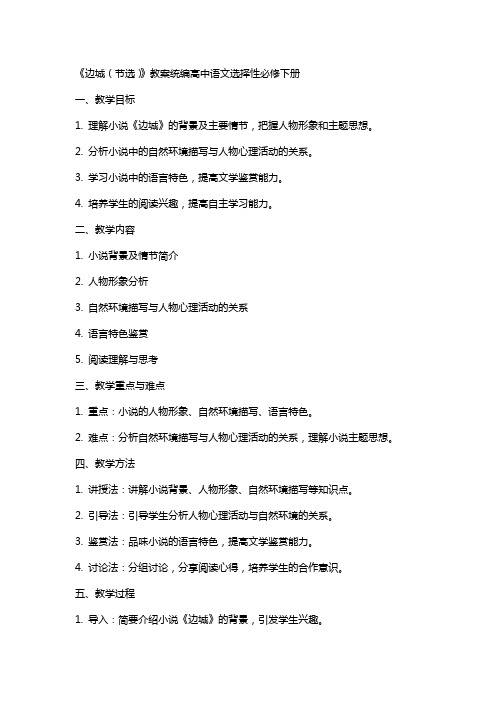 《边城（节选）》教案统编高中语文选择性必修下册

一、教学目标

1. 理解小说《边城》的背景及主要情节，把握人物形象和主题思想。

2. 分析小说中的自然环境描写与人物心理活动的关系。

3. 学习小说中的语言特色，提高文学鉴赏能力。

4. 培养学生的阅读兴趣，提高自主学习能力。

二、教学内容

1. 小说背景及情节简介

2. 人物形象分析

3. 自然环境描写与人物心理活动的关系

4. 语言特色鉴赏

5. 阅读理解与思考

三、教学重点与难点

1. 重点：小说的人物形象、自然环境描写、语言特色。

2. 难点：分析自然环境描写与人物心理活动的关系，理解小说主题思想。

四、教学方法

1. 讲授法：讲解小说背景、人物形象、自然环境描写等知识点。

2. 引导法：引导学生分析人物心理活动与自然环境的关系。

3. 鉴赏法：品味小说的语言特色，提高文学鉴赏能力。

4. 讨论法：分组讨论，分享阅读心得，培养学生的合作意识。

五、教学过程

1. 导入：简要介绍小说《边城》的背景，引发学生兴趣。